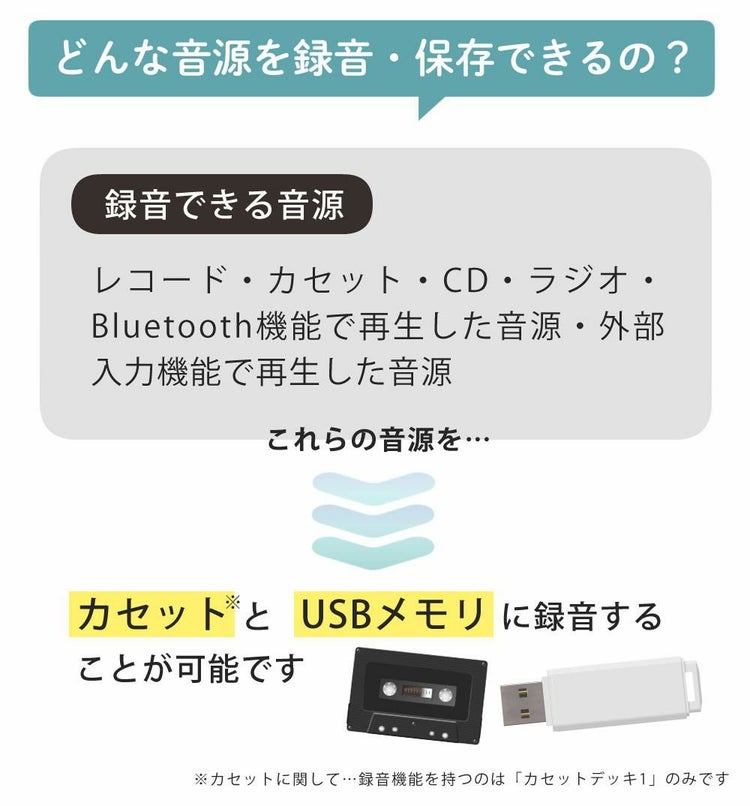 どんな音源を録音・保存できるの？

録音できる音源

レコード・カセット・CD・ラジオ・Bluetooth機能で再生した音源・外部入力機能で再生した音源

これらの音源を…

カセット※と USBメモリ に録音することが可能です

※カセットに関して…録音機能を持つのは「カセットデッキ1」のみです